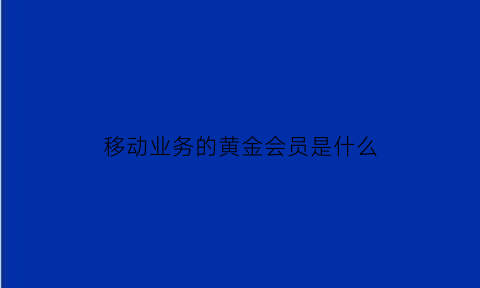 移动业务的黄金会员是什么